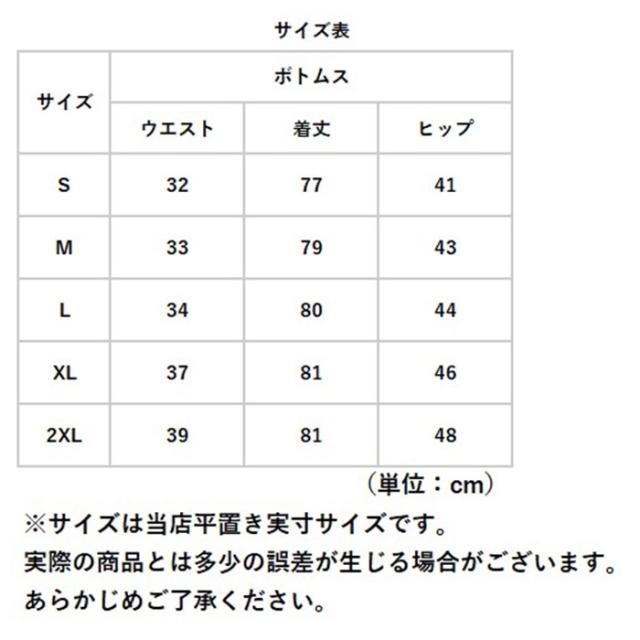 サイズ表

| サイズ | ボトムス | | |
|---|---|---|---|
| | ウエスト | 着丈 | ヒップ |
| S | 32 | 77 | 41 |
| M | 33 | 79 | 43 |
| L | 34 | 80 | 44 |
| XL | 37 | 81 | 46 |
| 2XL | 39 | 81 | 48 |

（単位：cm）

※サイズは当店平置き実寸サイズです。
実際の商品とは多少の誤差が生じる場合がございます。
あらかじめご了承ください。